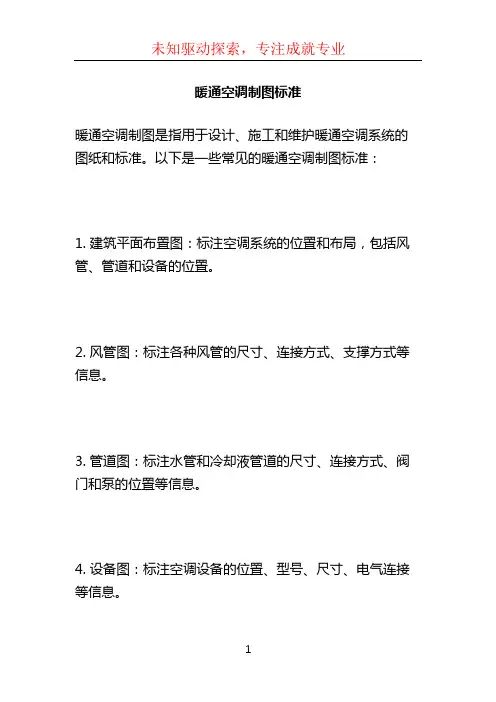 未知驱动探索，专注成就专业

暖通空调制图标准

暖通空调制图是指用于设计、施工和维护暖通空调系统的图纸和标准。以下是一些常见的暖通空调制图标准：

1. 建筑平面布置图：标注空调系统的位置和布局，包括风管、管道和设备的位置。

2. 风管图：标注各种风管的尺寸、连接方式、支撑方式等信息。

3. 管道图：标注水管和冷却液管道的尺寸、连接方式、阀门和泵的位置等信息。

4. 设备图：标注空调设备的位置、型号、尺寸、电气连接等信息。

1